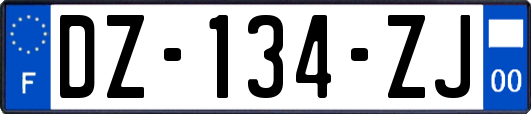 F

DZ-134-ZJ

00